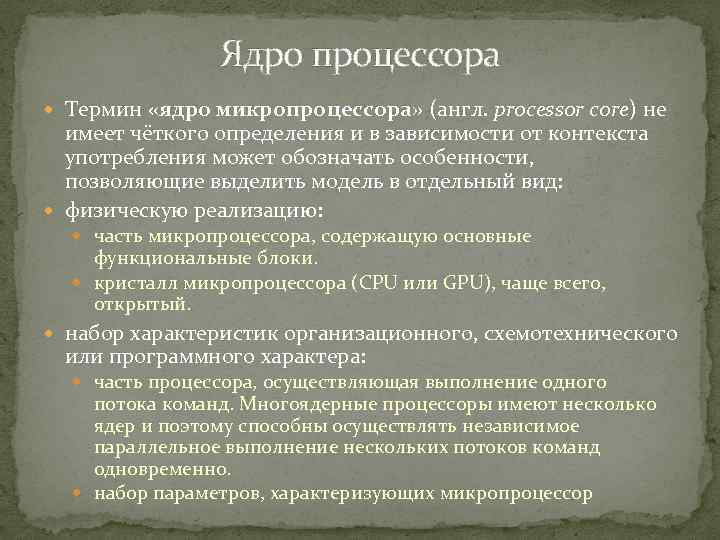 Ядро процессора

Термин «ядро микропроцессора» (англ. processor core) не имеет чёткого определения и в зависимости от контекста употребления может обозначать особенности, позволяющие выделить модель в отдельный вид:

физическую реализацию:

часть микропроцессора, содержащую основные функциональные блоки.

кристалл микропроцессора (CPU или GPU), чаще всего, открытый.

набор характеристик организационного, схемотехнического или программного характера:

часть процессора, осуществляющая выполнение одного потока команд. Многоядерные процессоры имеют несколько ядер и поэтому способны осуществлять независимое параллельное выполнение нескольких потоков команд одновременно.

набор параметров, характеризующих микропроцессор